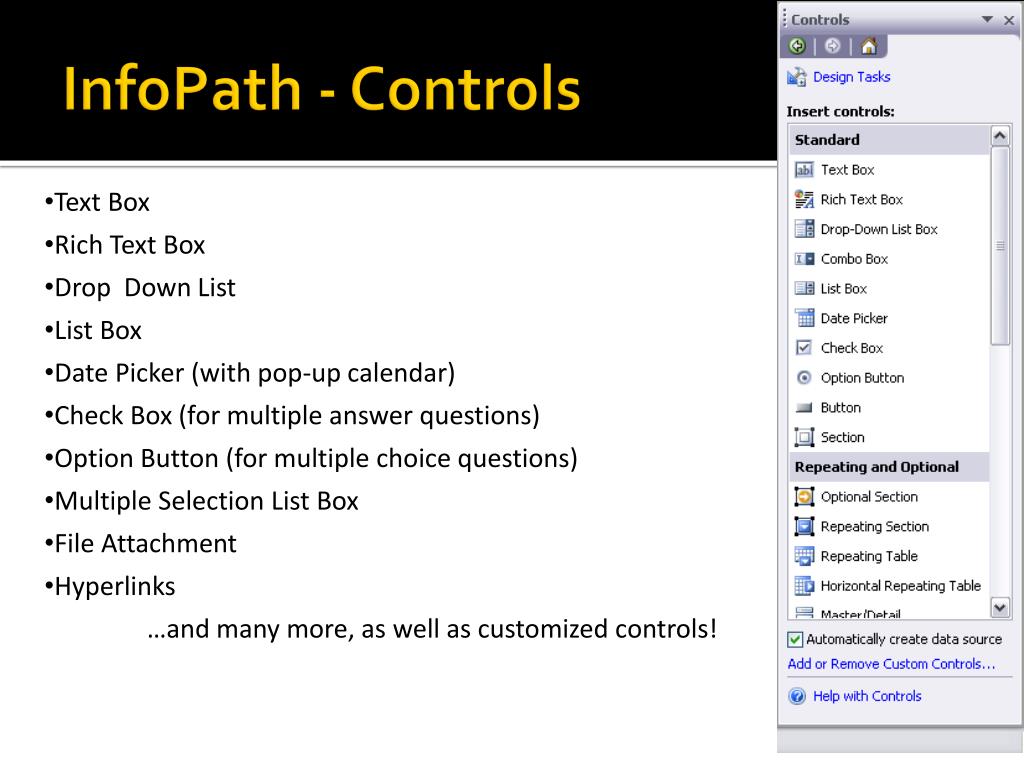 InfoPath - Controls

•Text Box
•Rich Text Box
•Drop Down List
•List Box
•Date Picker (with pop-up calendar)
•Check Box (for multiple answer questions)
•Option Button (for multiple choice questions)
•Multiple Selection List Box
•File Attachment
•Hyperlinks
…and many more, as well as customized controls!

Controls
Design Tasks
Insert controls:
Standard
Text Box
Rich Text Box
Drop-Down List Box
Combo Box
List Box
Date Picker
Check Box
Option Button
Button
Section
Repeating and Optional
Optional Section
Repeating Section
Repeating Table
Horizontal Repeating Table
Master/Detail
Automatically create data source
Add or Remove Custom Controls...
Help with Controls